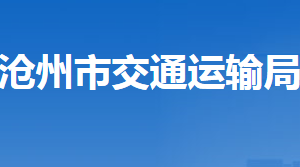 沧州市交通运输局